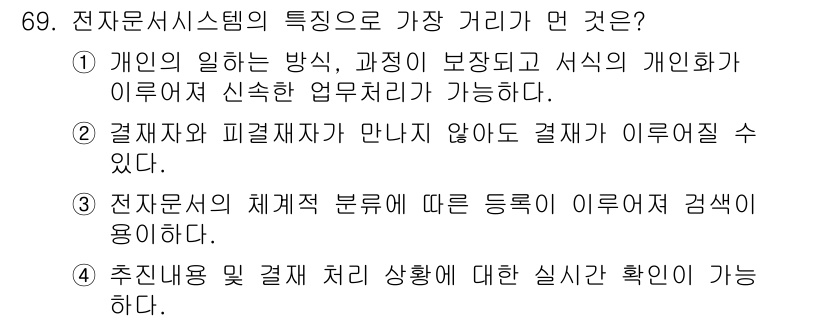 69. 전자문서시스템의 특징으로 가장 거리가 먼 것은?

① 개인의 일하는 방식, 과정이 보장되고 서식의 개인화가 이루어져 신속한 업무처리가 가능하다.

② 결재자와 피결재자가 만나지 않아도 결재가 이루어질 수 있다.

③ 전자문서의 체계적 분류에 따른 등록이 이루어져 검색이 용이하다.

④ 추진내용 및 결재 처리 상황에 대한 실시간 확인이 가능하다.